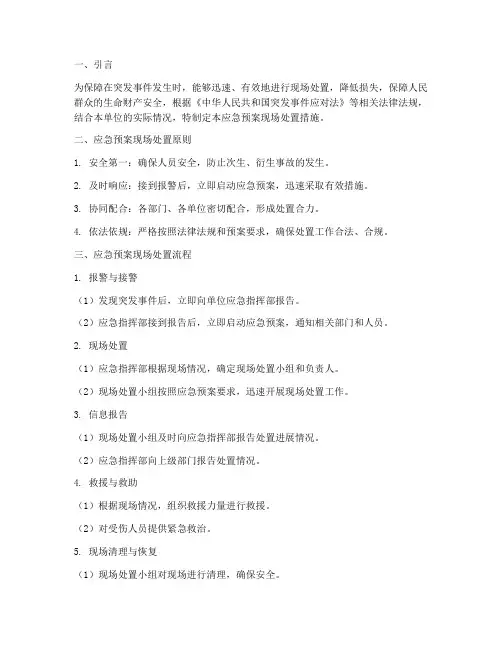 一、引言

为保障在突发事件发生时，能够迅速、有效地进行现场处置，降低损失，保障人民群众的生命财产安全，根据《中华人民共和国突发事件应对法》等相关法律法规，结合本单位的实际情况，特制定本应急预案现场处置措施。

二、应急预案现场处置原则

1. 安全第一：确保人员安全，防止次生、衍生事故的发生。

2. 及时响应：接到报警后，立即启动应急预案，迅速采取有效措施。

3. 协同配合：各部门、各单位密切配合，形成处置合力。

4. 依法依规：严格按照法律法规和预案要求，确保处置工作合法、合规。

三、应急预案现场处置流程

1. 报警与接警

（1）发现突发事件后，立即向单位应急指挥部报告。

（2）应急指挥部接到报告后，立即启动应急预案，通知相关部门和人员。

2. 现场处置

（1）应急指挥部根据现场情况，确定现场处置小组和负责人。

（2）现场处置小组按照应急预案要求，迅速开展现场处置工作。

3. 信息报告

（1）现场处置小组及时向应急指挥部报告处置进展情况。

（2）应急指挥部向上级部门报告处置情况。

4. 救援与救助

（1）根据现场情况，组织救援力量进行救援。

（2）对受伤人员提供紧急救治。

5. 现场清理与恢复

（1）现场处置小组对现场进行清理，确保安全。